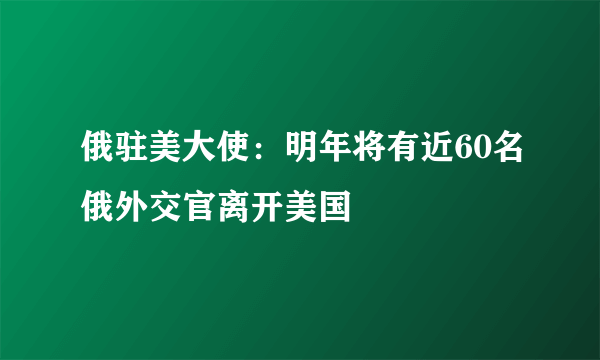 俄驻美大使：明年将有近60名俄外交官离开美国